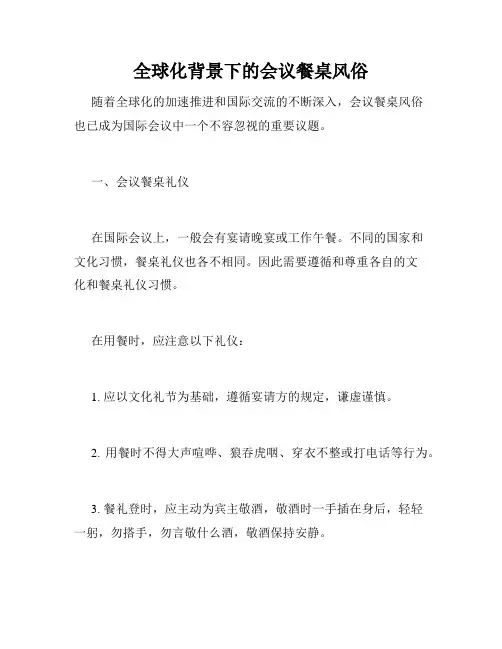 全球化背景下的会议餐桌风俗

随着全球化的加速推进和国际交流的不断深入，会议餐桌风俗也已成为国际会议中一个不容忽视的重要议题。

一、会议餐桌礼仪

在国际会议上，一般会有宴请晚宴或工作午餐。不同的国家和文化习惯，餐桌礼仪也各不相同。因此需要遵循和尊重各自的文化和餐桌礼仪习惯。

在用餐时，应注意以下礼仪：

1. 应以文化礼节为基础，遵循宴请方的规定，谦虚谨慎。

2. 用餐时不得大声喧哗、狼吞虎咽、穿衣不整或打电话等行为。

3. 餐礼登时，应主动为宾主敬酒，敬酒时一手插在身后，轻轻一躬，勿搭手，勿言敬什么酒，敬酒保持安静。